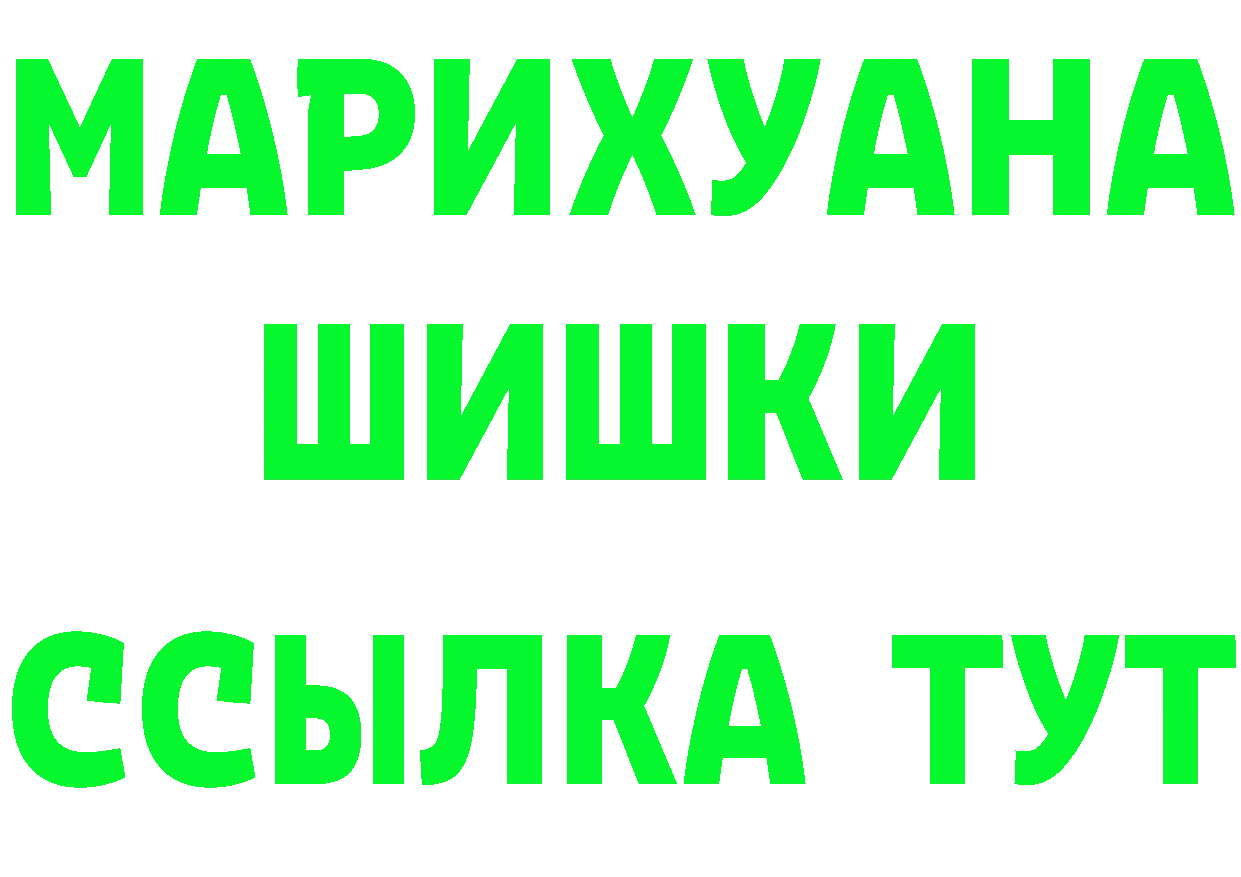 МАРИХУАНА
ШИШКИ
ССЫЛКА ТУТ